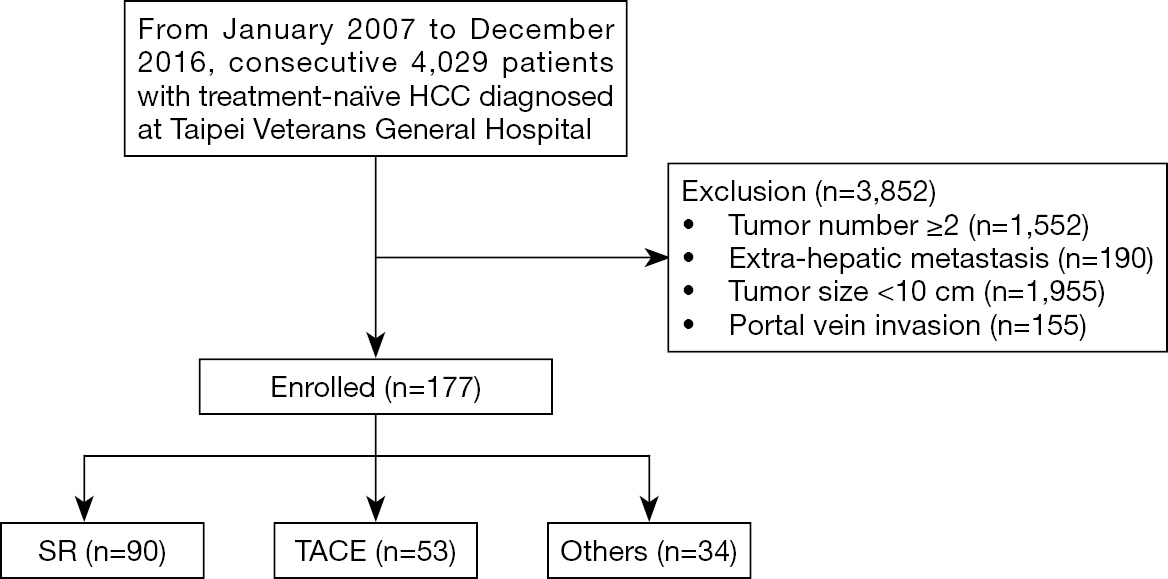 From January 2007 to December 2016, consecutive 4,029 patients with treatment-naïve HCC diagnosed at Taipei Veterans General Hospital

Exclusion (n=3,852)
• Tumor number ≥2 (n=1,552)
• Extra-hepatic metastasis (n=190)
• Tumor size <10 cm (n=1,955)
• Portal vein invasion (n=155)

Enrolled (n=177)

SR (n=90)

TACE (n=53)

Others (n=34)